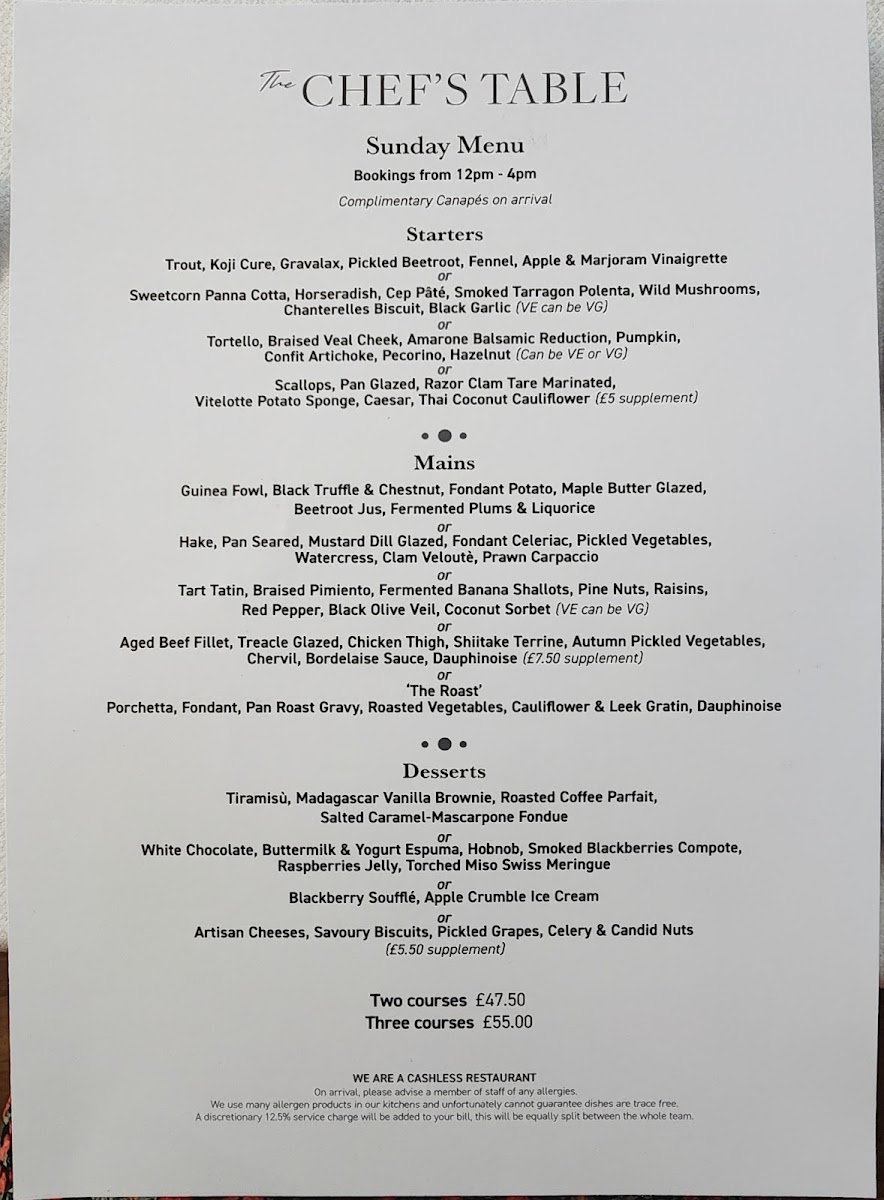 The CHEF'S TABLE

Sunday Menu

Bookings from 12pm - 4pm

Complimentary Canapés on arrival

Starters

Trout, Koji Cure, Gravalax, Pickled Beetroot, Fennel, Apple & Marjoram Vinaigrette
or
Sweetcorn Panna Cotta, Horseradish, Cep Pâté, Smoked Tarragon Polenta, Wild Mushrooms, Chanterelles Biscuit, Black Garlic (VE can be VG)
or
Tortello, Braised Veal Cheek, Amarone Balsamic Reduction, Pumpkin, Confit Artichoke, Pecorino, Hazelnut (Can be VE or VG)
or
Scallops, Pan Glazed, Razor Clam Tare Marinated, Vitelotte Potato Sponge, Caesar, Thai Coconut Cauliflower (£5 supplement)

Mains

Guinea Fowl, Black Truffle & Chestnut, Fondant Potato, Maple Butter Glazed, Beetroot Jus, Fermented Plums & Liquorice
or
Hake, Pan Seared, Mustard Dill Glazed, Fondant Celeriac, Pickled Vegetables, Watercress, Clam Veloutè, Prawn Carpaccio
or
Tart Tatin, Braised Pimiento, Fermented Banana Shallots, Pine Nuts, Raisins, Red Pepper, Black Olive Veil, Coconut Sorbet (VE can be VG)
or
Aged Beef Fillet, Treacle Glazed, Chicken Thigh, Shiitake Terrine, Autumn Pickled Vegetables, Chervil, Bordelaise Sauce, Dauphinoise (£7.50 supplement)
or
'The Roast'
Porchetta, Fondant, Pan Roast Gravy, Roasted Vegetables, Cauliflower & Leek Gratin, Dauphinoise

Desserts

Tiramisù, Madagascar Vanilla Brownie, Roasted Coffee Parfait, Salted Caramel-Mascarpone Fondue
or
White Chocolate, Buttermilk & Yogurt Espuma, Hobnob, Smoked Blackberries Compote, Raspberries Jelly, Torched Miso Swiss Meringue
or
Blackberry Soufflé, Apple Crumble Ice Cream
or
Artisan Cheeses, Savoury Biscuits, Pickled Grapes, Celery & Candid Nuts (£5.50 supplement)

Two courses £47.50
Three courses £55.00

WE ARE A CASHLESS RESTAURANT
On arrival, please advise a member of staff of any allergies.
We use many allergen products in our kitchens and unfortunately cannot guarantee dishes are trace free.
A discretionary 12.5% service charge will be added to your bill, this will be equally split between the whole team.